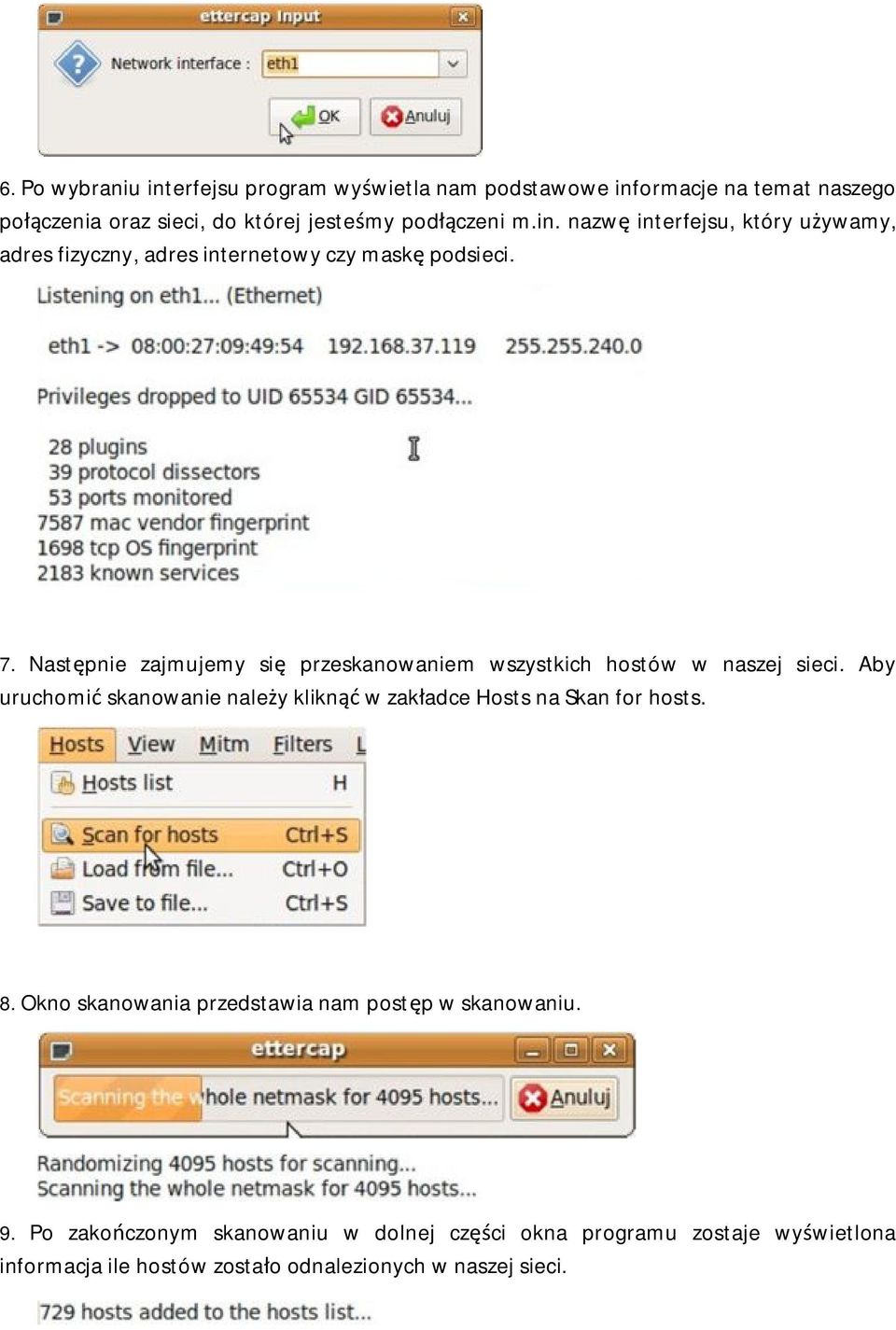 ettercap Input

Network interface : eth1

OK Anuluj

6. Po wybraniu interfejsu program wyświetla nam podstawowe informacje na temat naszego połączenia oraz sieci, do której jesteśmy podłączeni m.in. nazwę interfejsu, który używamy, adres fizyczny, adres internetowy czy maskę podsieci.

Listening on eth1... (Ethernet)

eth1 -> 08:00:27:09:49:54 192.168.37.119 255.255.240.0

Privileges dropped to UID 65534 GID 65534...

28 plugins
39 protocol dissectors
53 ports monitored
7587 mac vendor fingerprint
1698 tcp OS fingerprint
2183 known services

7. Następnie zajmujemy się przeskanowaniem wszystkich hostów w naszej sieci. Aby uruchomić skanowanie należy kliknąć w zakładce Hosts na Skan for hosts.

Hosts View Mitm Filters L

Hosts list H

Scan for hosts Ctrl+S
Load from file... Ctrl+O
Save to file... Ctrl+S

8. Okno skanowania przedstawia nam postęp w skanowaniu.

ettercap

Scanning the whole netmask for 4095 hosts... Anuluj

Randomizing 4095 hosts for scanning...
Scanning the whole netmask for 4095 hosts...

9. Po zakończonym skanowaniu w dolnej części okna programu zostaje wyświetlona informacja ile hostów zostało odnalezionych w naszej sieci.

729 hosts added to the hosts list...